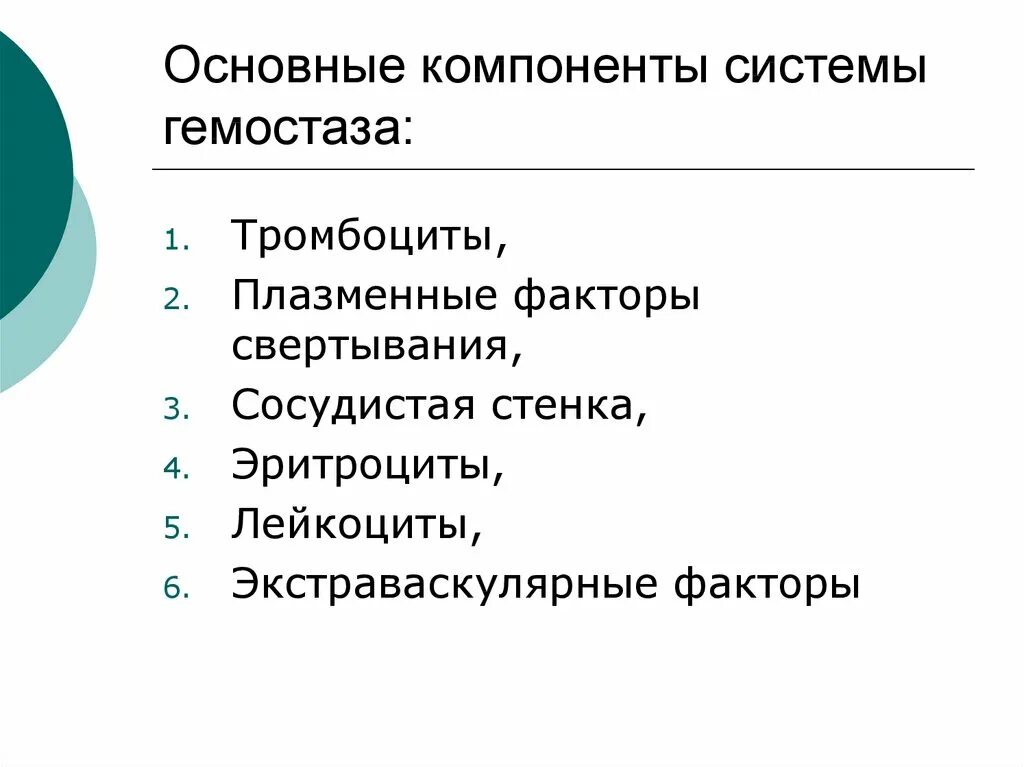 Основные компоненты системы гемостаза:

1. Тромбоциты,
2. Плазменные факторы свертывания,
3. Сосудистая стенка,
4. Эритроциты,
5. Лейкоциты,
6. Экстраваскулярные факторы